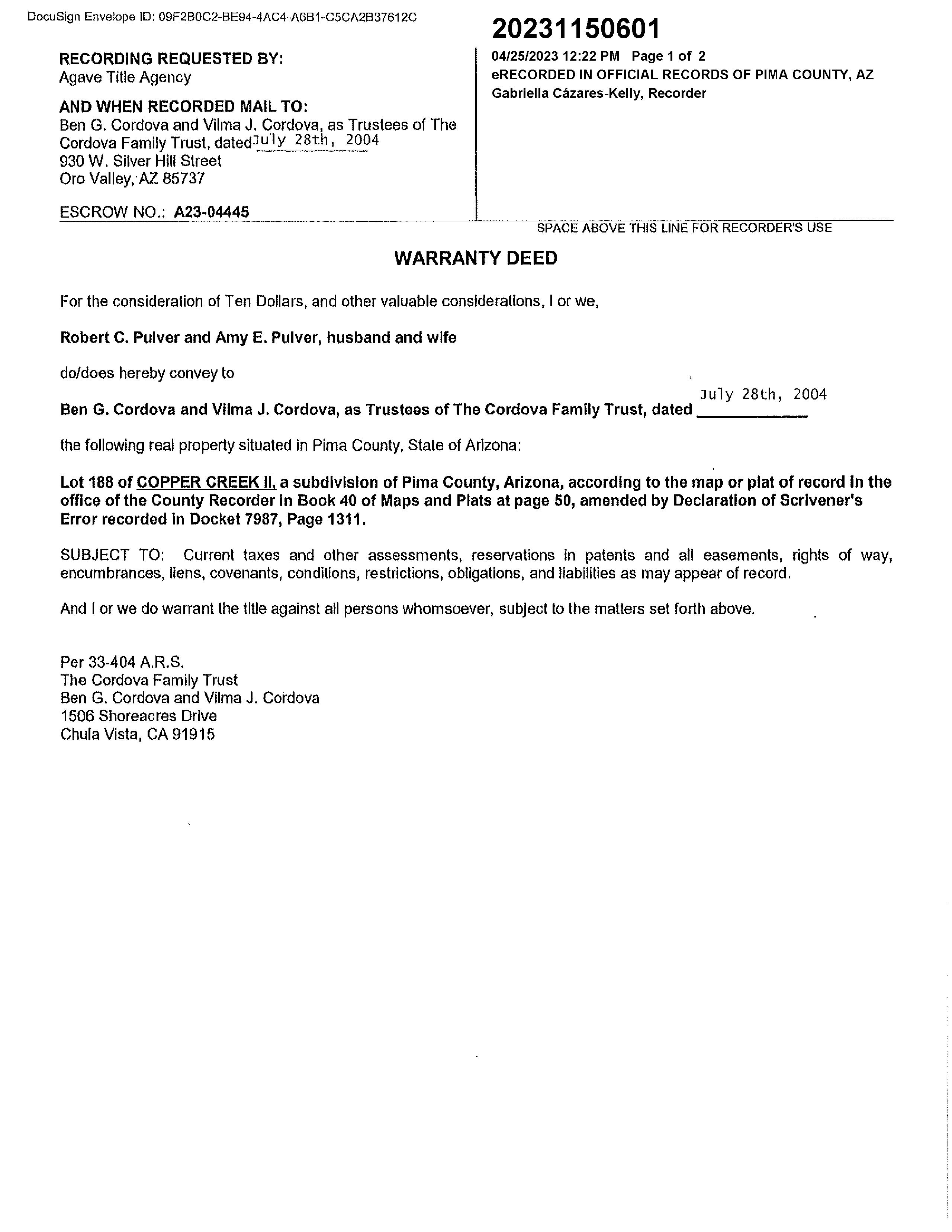 DocuSign Envelope ID: 09F2B0C2-BE94-4AC4-A6B1-C5CA2B37612C

RECORDING REQUESTED BY:
Agave Title Agency

AND WHEN RECORDED MAIL TO:
Ben G. Cordova and Vilma J. Cordova, as Trustees of The Cordova Family Trust, dated July 28th, 2004
930 W. Silver Hill Street
Oro Valley, AZ 85737

ESCROW NO.: A23-04445

20231150601

04/25/2023 12:22 PM Page 1 of 2
eRECORDED IN OFFICIAL RECORDS OF PIMA COUNTY, AZ
Gabriella Cázares-Kelly, Recorder

SPACE ABOVE THIS LINE FOR RECORDER'S USE

WARRANTY DEED

For the consideration of Ten Dollars, and other valuable considerations, I or we,

Robert C. Pulver and Amy E. Pulver, husband and wife

do/does hereby convey to

Ben G. Cordova and Vilma J. Cordova, as Trustees of The Cordova Family Trust, dated July 28th, 2004

the following real property situated in Pima County, State of Arizona:

Lot 188 of COPPER CREEK II, a subdivision of Pima County, Arizona, according to the map or plat of record in the office of the County Recorder in Book 40 of Maps and Plats at page 50, amended by Declaration of Scrivener's Error recorded in Docket 7987, Page 1311.

SUBJECT TO: Current taxes and other assessments, reservations in patents and all easements, rights of way, encumbrances, liens, covenants, conditions, restrictions, obligations, and liabilities as may appear of record.

And I or we do warrant the title against all persons whomsoever, subject to the matters set forth above.

Per 33-404 A.R.S.
The Cordova Family Trust
Ben G. Cordova and Vilma J. Cordova
1506 Shoreacres Drive
Chula Vista, CA 91915